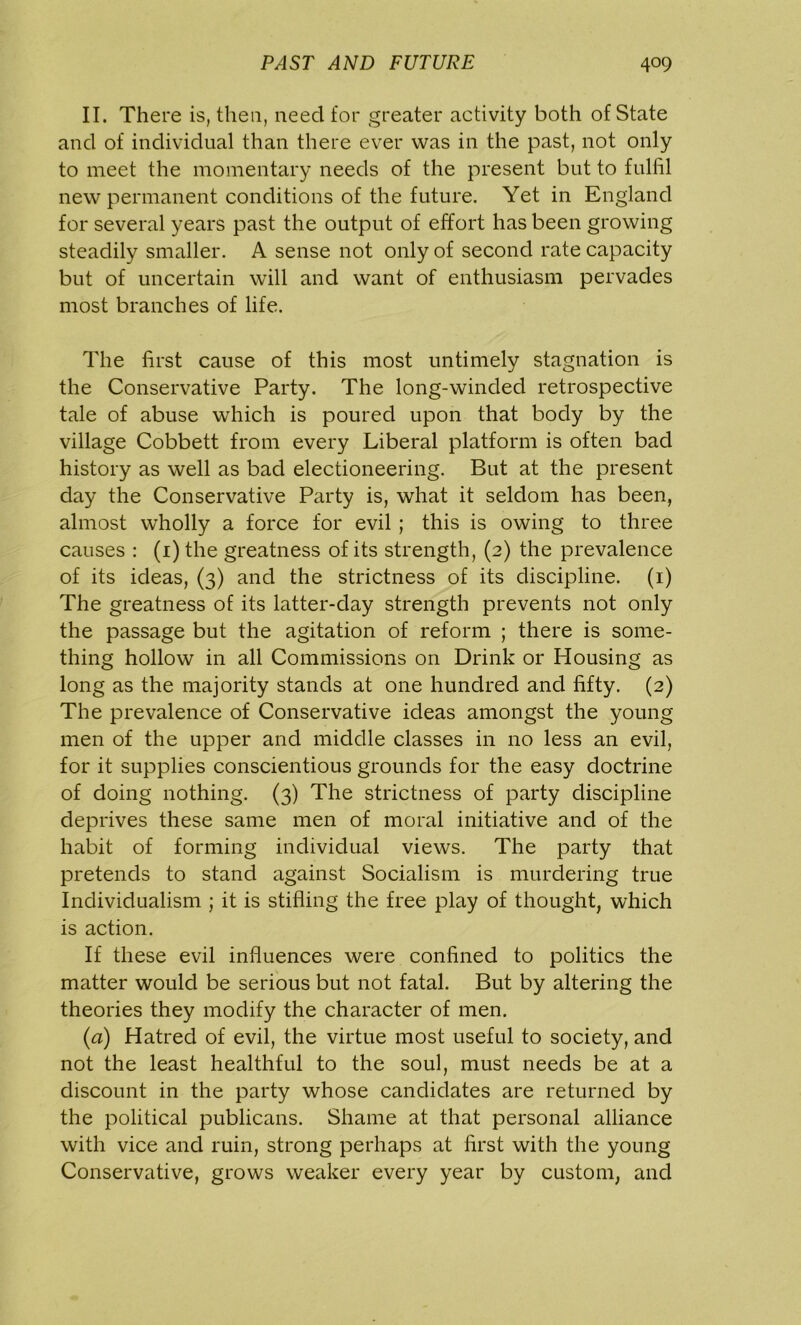 PAST AND FUTURE 409

II. There is, then, need for greater activity both of State and of individual than there ever was in the past, not only to meet the momentary needs of the present but to fulfil new permanent conditions of the future. Yet in England for several years past the output of effort has been growing steadily smaller. A sense not only of second rate capacity but of uncertain will and want of enthusiasm pervades most branches of life.

The first cause of this most untimely stagnation is the Conservative Party. The long-winded retrospective tale of abuse which is poured upon that body by the village Cobbett from every Liberal platform is often bad history as well as bad electioneering. But at the present day the Conservative Party is, what it seldom has been, almost wholly a force for evil ; this is owing to three causes : (1) the greatness of its strength, (2) the prevalence of its ideas, (3) and the strictness of its discipline. (1) The greatness of its latter-day strength prevents not only the passage but the agitation of reform ; there is something hollow in all Commissions on Drink or Housing as long as the majority stands at one hundred and fifty. (2) The prevalence of Conservative ideas amongst the young men of the upper and middle classes in no less an evil, for it supplies conscientious grounds for the easy doctrine of doing nothing. (3) The strictness of party discipline deprives these same men of moral initiative and of the habit of forming individual views. The party that pretends to stand against Socialism is murdering true Individualism ; it is stifling the free play of thought, which is action.
If these evil influences were confined to politics the matter would be serious but not fatal. But by altering the theories they modify the character of men.
(a) Hatred of evil, the virtue most useful to society, and not the least healthful to the soul, must needs be at a discount in the party whose candidates are returned by the political publicans. Shame at that personal alliance with vice and ruin, strong perhaps at first with the young Conservative, grows weaker every year by custom, and